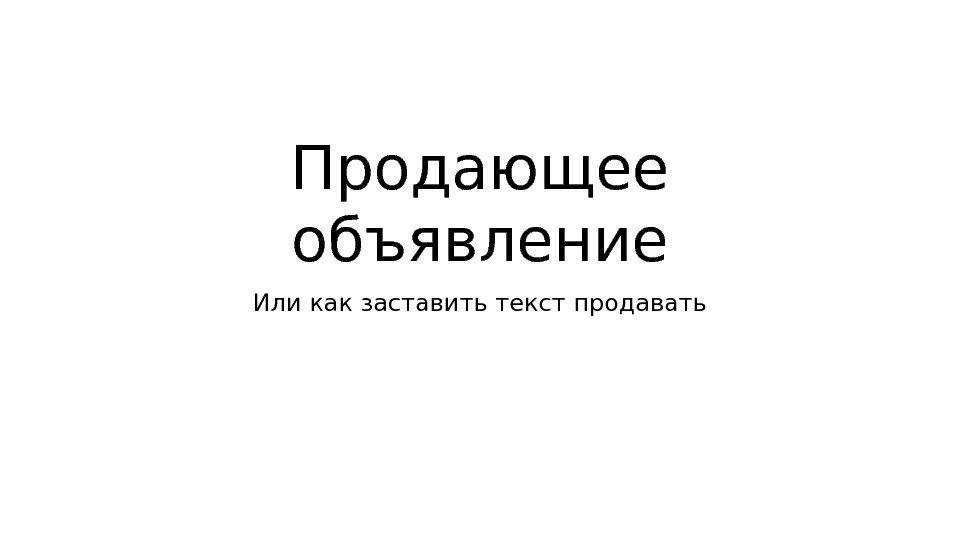 Продающее объявление

Или как заставить текст продавать